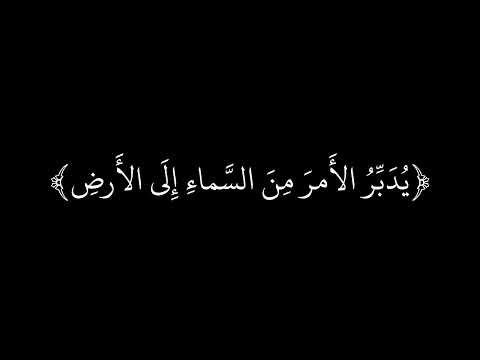 ﴿يُدَبِّرُ الأَمرَ مِنَ السَّماءِ إِلَى الأَرضِ﴾